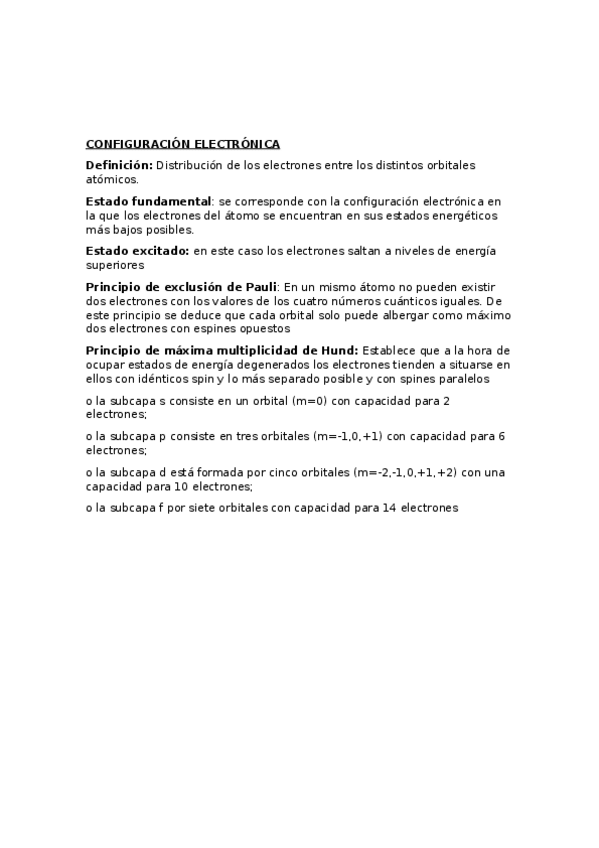 CONFIGURACIÓN ELECTRÓNICA

Definición: Distribución de los electrones entre los distintos orbitales atómicos.

Estado fundamental: se corresponde con la configuración electrónica en la que los electrones del átomo se encuentran en sus estados energéticos más bajos posibles.

Estado excitado: en este caso los electrones saltan a niveles de energía superiores

Principio de exclusión de Pauli: En un mismo átomo no pueden existir dos electrones con los valores de los cuatro números cuánticos iguales. De este principio se deduce que cada orbital solo puede albergar como máximo dos electrones con espines opuestos

Principio de máxima multiplicidad de Hund: Establece que a la hora de ocupar estados de energía degenerados los electrones tienden a situarse en ellos con idénticos spin y lo más separado posible y con spines paralelos

o la subcapa s consiste en un orbital (m=0) con capacidad para 2 electrones;

o la subcapa p consiste en tres orbitales (m=-1,0,+1) con capacidad para 6 electrones;

o la subcapa d está formada por cinco orbitales (m=-2,-1,0,+1,+2) con una capacidad para 10 electrones;

o la subcapa f por siete orbitales con capacidad para 14 electrones